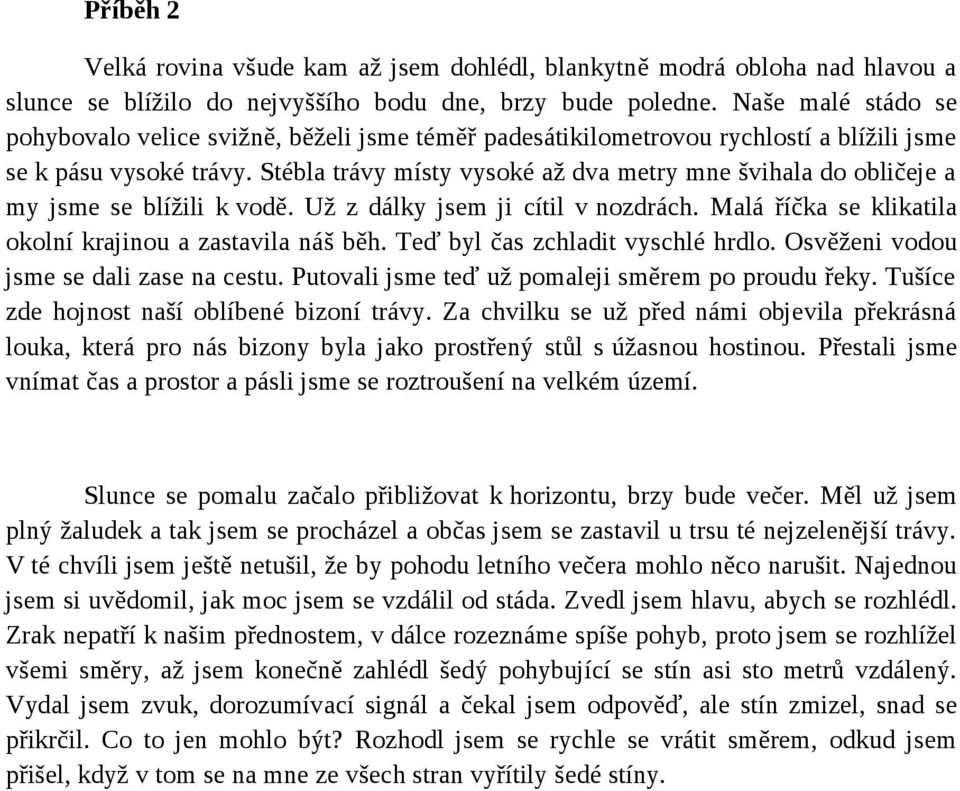 Příběh 2

Velká rovina všude kam až jsem dohlédl, blankytně modrá obloha nad hlavou a slunce se blížilo do nejvyššího bodu dne, brzy bude poledne. Naše malé stádo se pohybovalo velice svižně, běželi jsme téměř padesátikilometrovou rychlostí a blížili jsme se k pásu vysoké trávy. Stébla trávy místy vysoké až dva metry mne švihala do obličeje a my jsme se blížili k vodě. Už z dálky jsem ji cítil v nozdrách. Malá říčka se klikatila okolní krajinou a zastavila náš běh. Teď byl čas zchladit vyschlé hrdlo. Osvěženi vodou jsme se dali zase na cestu. Putovali jsme teď už pomaleji směrem po proudu řeky. Tušíce zde hojnost naší oblíbené bizoní trávy. Za chvilku se už před námi objevila překrásná louka, která pro nás bizony byla jako prostřený stůl s úžasnou hostinou. Přestali jsme vnímat čas a prostor a pásli jsme se roztroušení na velkém území.

Slunce se pomalu začalo přibližovat k horizontu, brzy bude večer. Měl už jsem plný žaludek a tak jsem se procházel a občas jsem se zastavil u trsu té nejzelenější trávy. V té chvíli jsem ještě netušil, že by pohodu letního večera mohlo něco narušit. Najednou jsem si uvědomil, jak moc jsem se vzdálil od stáda. Zvedl jsem hlavu, abych se rozhlédl. Zrak nepatří k našim přednostem, v dálce rozeznáme spíše pohyb, proto jsem se rozhlížel všemi směry, až jsem konečně zahlédl šedý pohybující se stín asi sto metrů vzdálený. Vydal jsem zvuk, dorozumívací signál a čekal jsem odpověď, ale stín zmizel, snad se přikrčil. Co to jen mohlo být? Rozhodl jsem se rychle se vrátit směrem, odkud jsem přišel, když v tom se na mne ze všech stran vyřítily šedé stíny.